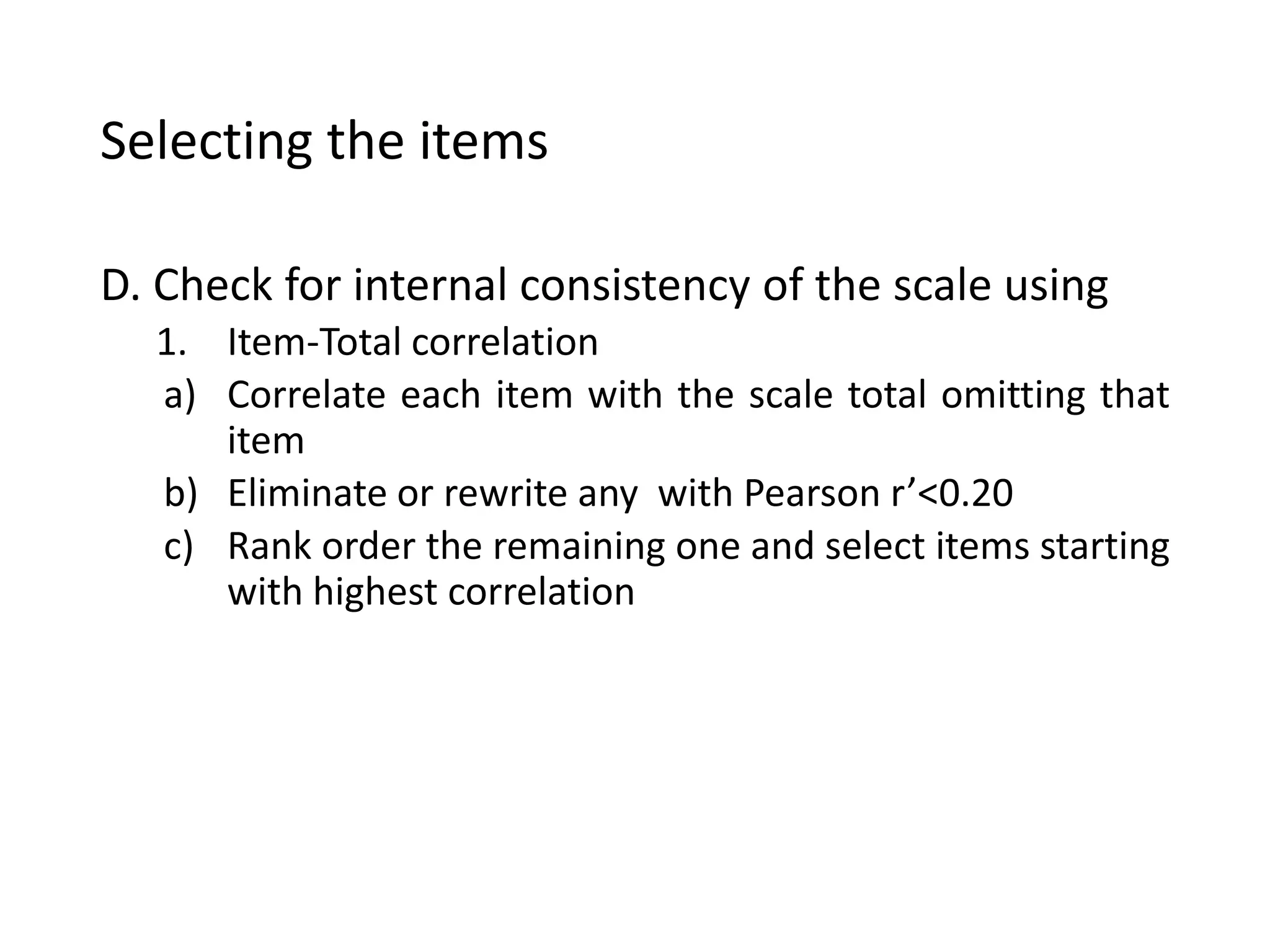 Selecting the items

D. Check for internal consistency of the scale using

1. Item-Total correlation

a) Correlate each item with the scale total omitting that item

b) Eliminate or rewrite any with Pearson r’<0.20

c) Rank order the remaining one and select items starting with highest correlation